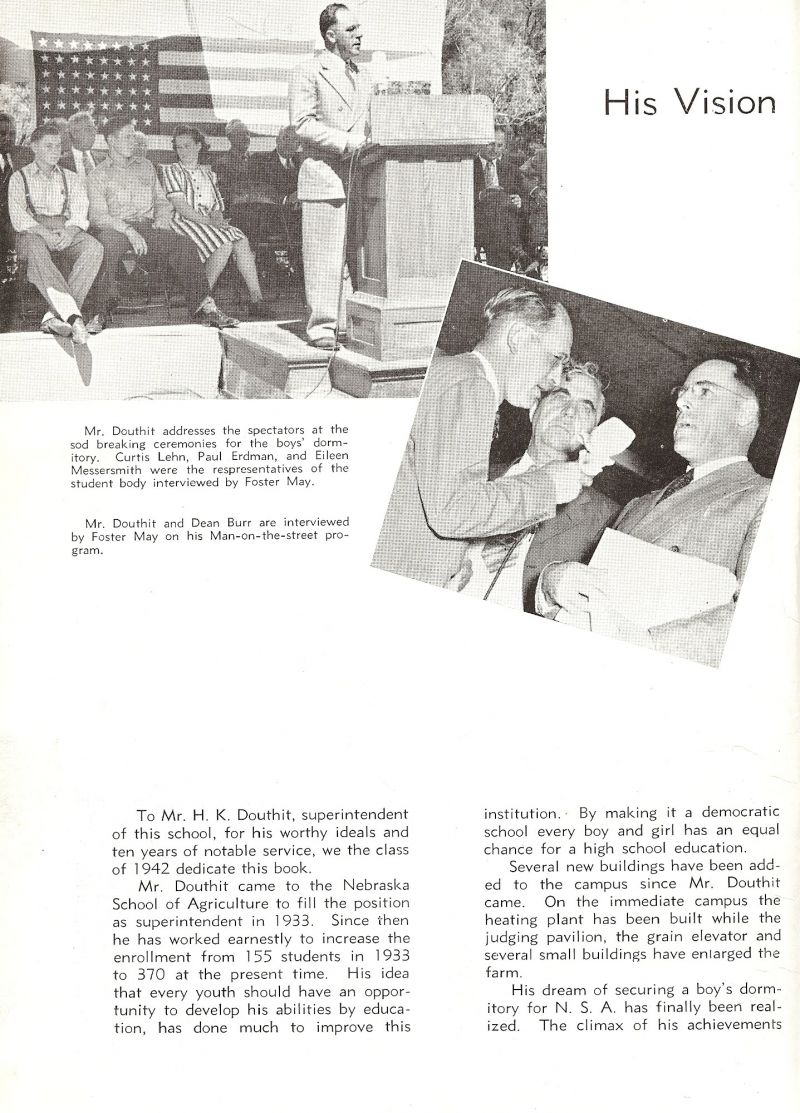 His Vision

Mr. Douthit addresses the spectators at the sod breaking ceremonies for the boys' dormitory. Curtis Lehn, Paul Erdman, and Eileen Messersmith were the respresentatives of the student body interviewed by Foster May.

Mr. Douthit and Dean Burr are interviewed by Foster May on his Man-on-the-street program.

To Mr. H. K. Douthit, superintendent of this school, for his worthy ideals and ten years of notable service, we the class of 1942 dedicate this book.

Mr. Douthit came to the Nebraska School of Agriculture to fill the position as superintendent in 1933. Since then he has worked earnestly to increase the enrollment from 155 students in 1933 to 370 at the present time. His idea that every youth should have an opportunity to develop his abilities by education, has done much to improve this institution. By making it a democratic school every boy and girl has an equal chance for a high school education.

Several new buildings have been added to the campus since Mr. Douthit came. On the immediate campus the heating plant has been built while the judging pavilion, the grain elevator and several small buildings have enlarged the farm.

His dream of securing a boy's dormitory for N. S. A. has finally been realized. The climax of his achievements